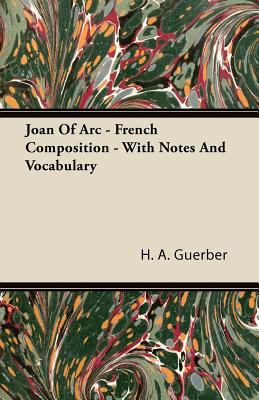 Joan Of Arc - French Composition - With Notes And Vocabulary

H. A. Guerber